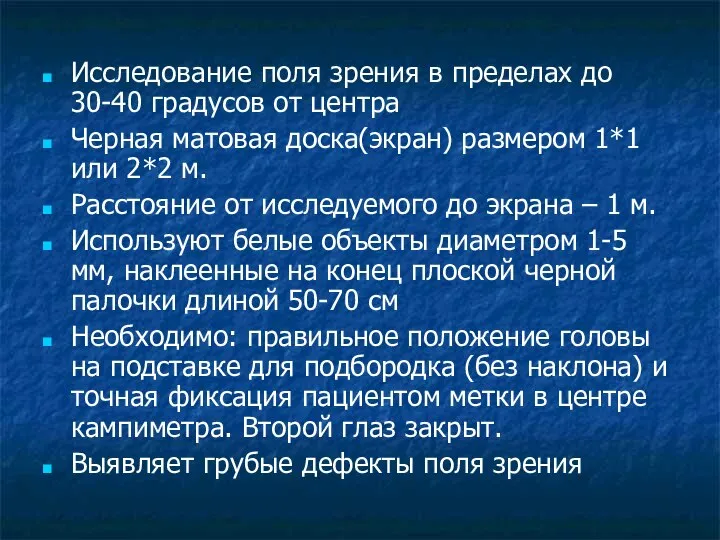 Исследование поля зрения в пределах до 30-40 градусов от центра

Черная матовая доска(экран) размером 1*1 или 2*2 м.

Расстояние от исследуемого до экрана – 1 м.

Используют белые объекты диаметром 1-5 мм, наклеенные на конец плоской черной палочки длиной 50-70 см

Необходимо: правильное положение головы на подставке для подбородка (без наклона) и точная фиксация пациентом метки в центре кампиметра. Второй глаз закрыт.

Выявляет грубые дефекты поля зрения